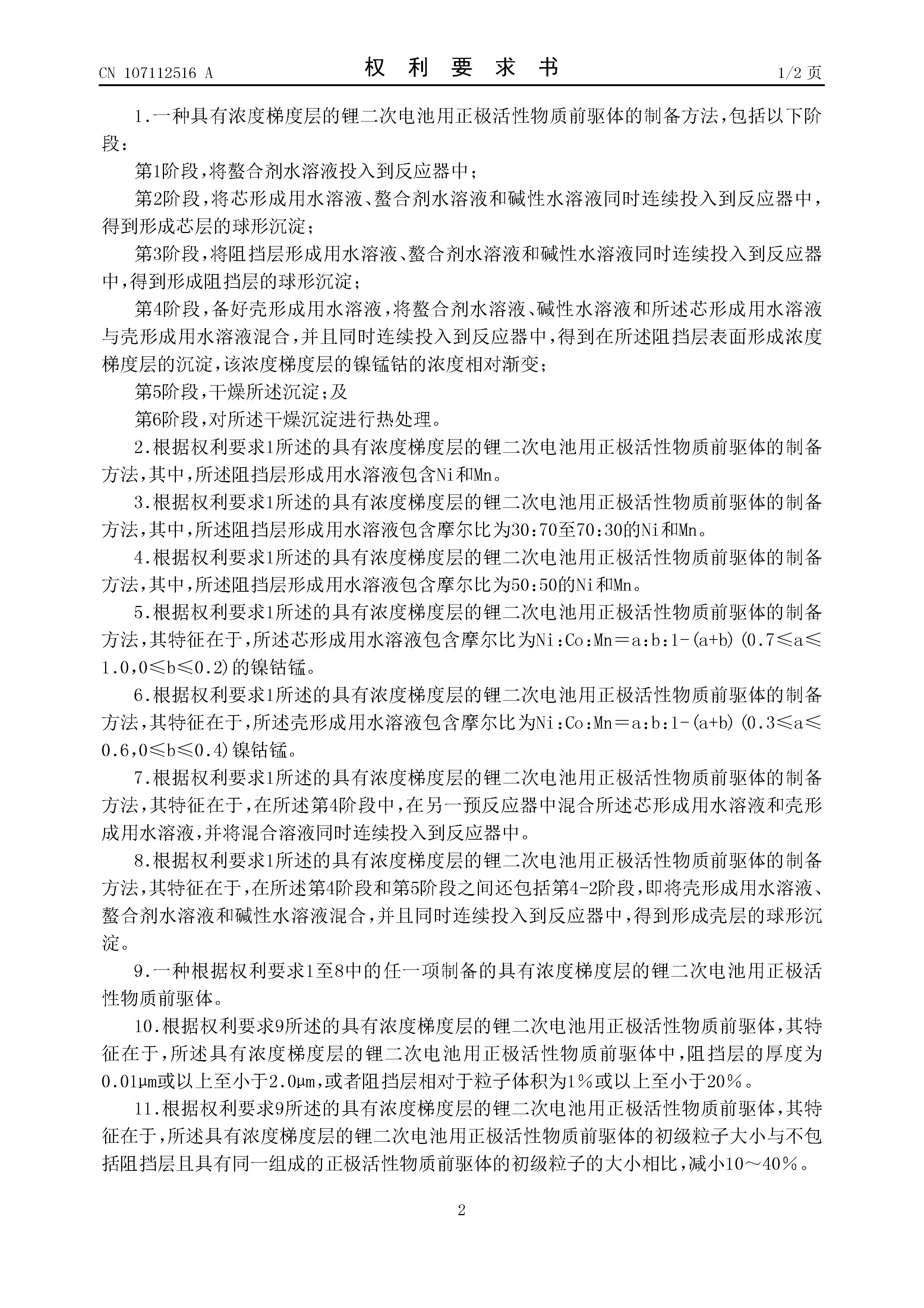 CN 107112516 A

权 利 要 求 书

1/2 页

1.一种具有浓度梯度层的锂二次电池用正极活性物质前驱体的制备方法,包括以下阶段:

第1阶段,将螯合剂水溶液投入到反应器中;

第2阶段,将芯形成用水溶液、螯合剂水溶液和碱性水溶液同时连续投入到反应器中,得到形成芯层的球形沉淀;

第3阶段,将阻挡层形成用水溶液、螯合剂水溶液和碱性水溶液同时连续投入到反应器中,得到形成阻挡层的球形沉淀;

第4阶段,备好壳形成用水溶液,将螯合剂水溶液、碱性水溶液和所述芯形成用水溶液与壳形成用水溶液混合,并且同时连续投入到反应器中,得到在所述阻挡层表面形成浓度梯度层的沉淀,该浓度梯度层的镍锰钴的浓度相对渐变;

第5阶段,干燥所述沉淀;及

第6阶段,对所述干燥沉淀进行热处理。

2.根据权利要求1所述的具有浓度梯度层的锂二次电池用正极活性物质前驱体的制备方法,其中,所述阻挡层形成用水溶液包含Ni和Mn。

3.根据权利要求1所述的具有浓度梯度层的锂二次电池用正极活性物质前驱体的制备方法,其中,所述阻挡层形成用水溶液包含摩尔比为30:70至70:30的Ni和Mn。

4.根据权利要求1所述的具有浓度梯度层的锂二次电池用正极活性物质前驱体的制备方法,其中,所述阻挡层形成用水溶液包含摩尔比为50:50的Ni和Mn。

5.根据权利要求1所述的具有浓度梯度层的锂二次电池用正极活性物质前驱体的制备方法,其特征在于,所述芯形成用水溶液包含摩尔比为Ni:Co:Mn=a:b:1-(a+b)(0.7≤a≤1.0,0≤b≤0.2)的镍钴锰。

6.根据权利要求1所述的具有浓度梯度层的锂二次电池用正极活性物质前驱体的制备方法,其特征在于,所述壳形成用水溶液包含摩尔比为Ni:Co:Mn=a:b:1-(a+b)(0.3≤a≤0.6,0≤b≤0.4)镍钴锰。

7.根据权利要求1所述的具有浓度梯度层的锂二次电池用正极活性物质前驱体的制备方法,其特征在于,在所述第4阶段中,在另一预反应器中混合所述芯形成用水溶液和壳形成用水溶液,并将混合溶液同时连续投入到反应器中。

8.根据权利要求1所述的具有浓度梯度层的锂二次电池用正极活性物质前驱体的制备方法,其特征在于,在所述第4阶段和第5阶段之间还包括第4-2阶段,即将壳形成用水溶液、螯合剂水溶液和碱性水溶液混合,并且同时连续投入到反应器中,得到形成壳层的球形沉淀。

9.一种根据权利要求1至8中的任一项制备的具有浓度梯度层的锂二次电池用正极活性物质前驱体。

10.根据权利要求9所述的具有浓度梯度层的锂二次电池用正极活性物质前驱体,其特征在于,所述具有浓度梯度层的锂二次电池用正极活性物质前驱体中,阻挡层的厚度为0.01μm或以上至小于2.0μm,或者阻挡层相对于粒子体积为1%或以上至小于20%。

11.根据权利要求9所述的具有浓度梯度层的锂二次电池用正极活性物质前驱体,其特征在于,所述具有浓度梯度层的锂二次电池用正极活性物质前驱体的初级粒子大小与不包括阻挡层且具有同一组成的正极活性物质前驱体的初级粒子的大小相比,减小10~40%。

2